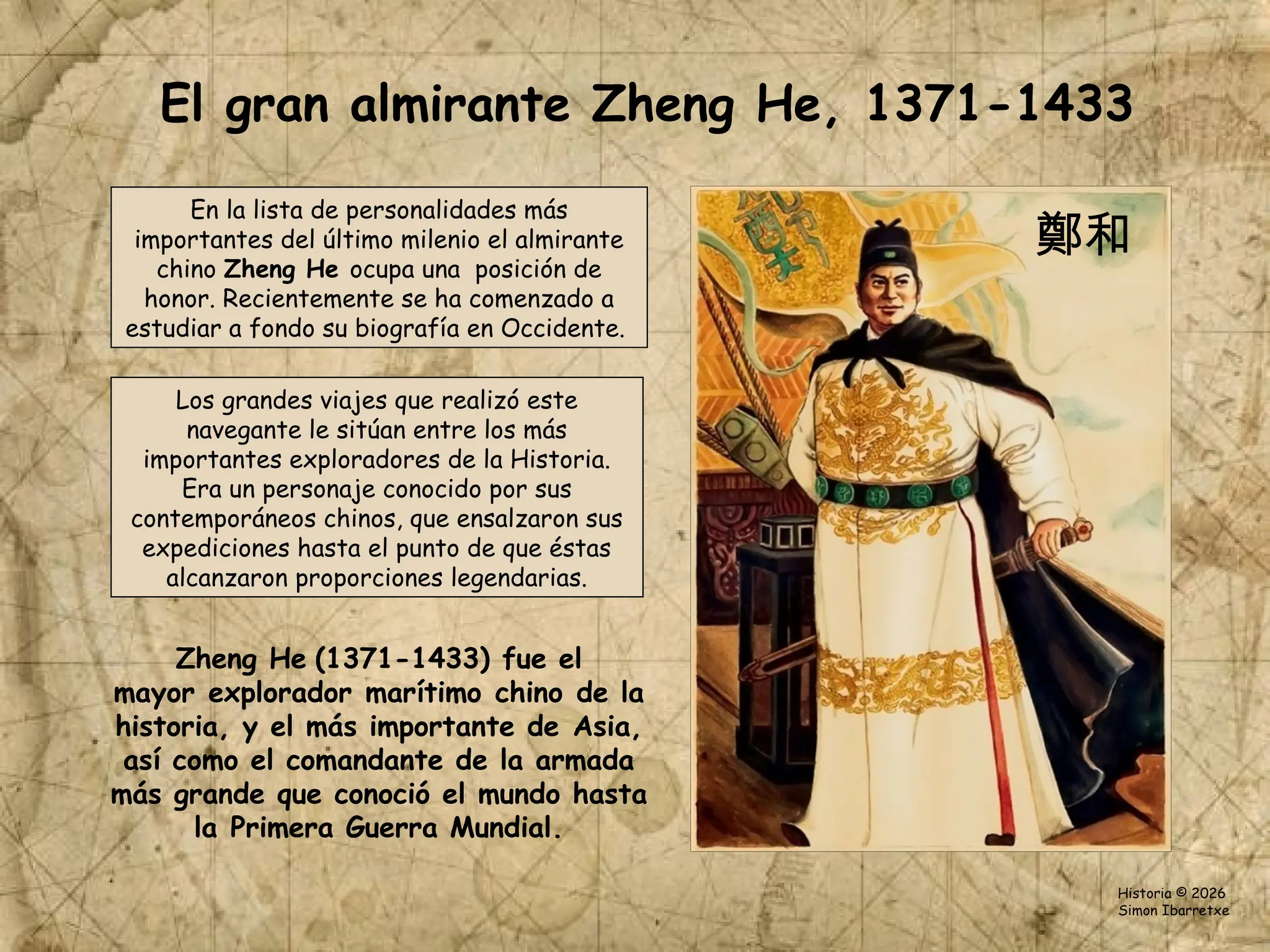 El gran almirante Zheng He, 1371-1433

En la lista de personalidades más importantes del último milenio el almirante chino Zheng He ocupa una posición de honor. Recientemente se ha comenzado a estudiar a fondo su biografía en Occidente.

Los grandes viajes que realizó este navegante le sitúan entre los más importantes exploradores de la Historia. Era un personaje conocido por sus contemporáneos chinos, que ensalzaron sus expediciones hasta el punto de que éstas alcanzaron proporciones legendarias.

Zheng He (1371-1433) fue el mayor explorador marítimo chino de la historia, y el más importante de Asia, así como el comandante de la armada más grande que conoció el mundo hasta la Primera Guerra Mundial.

鄭和

Historia © 2026
Simon Ibarretxe